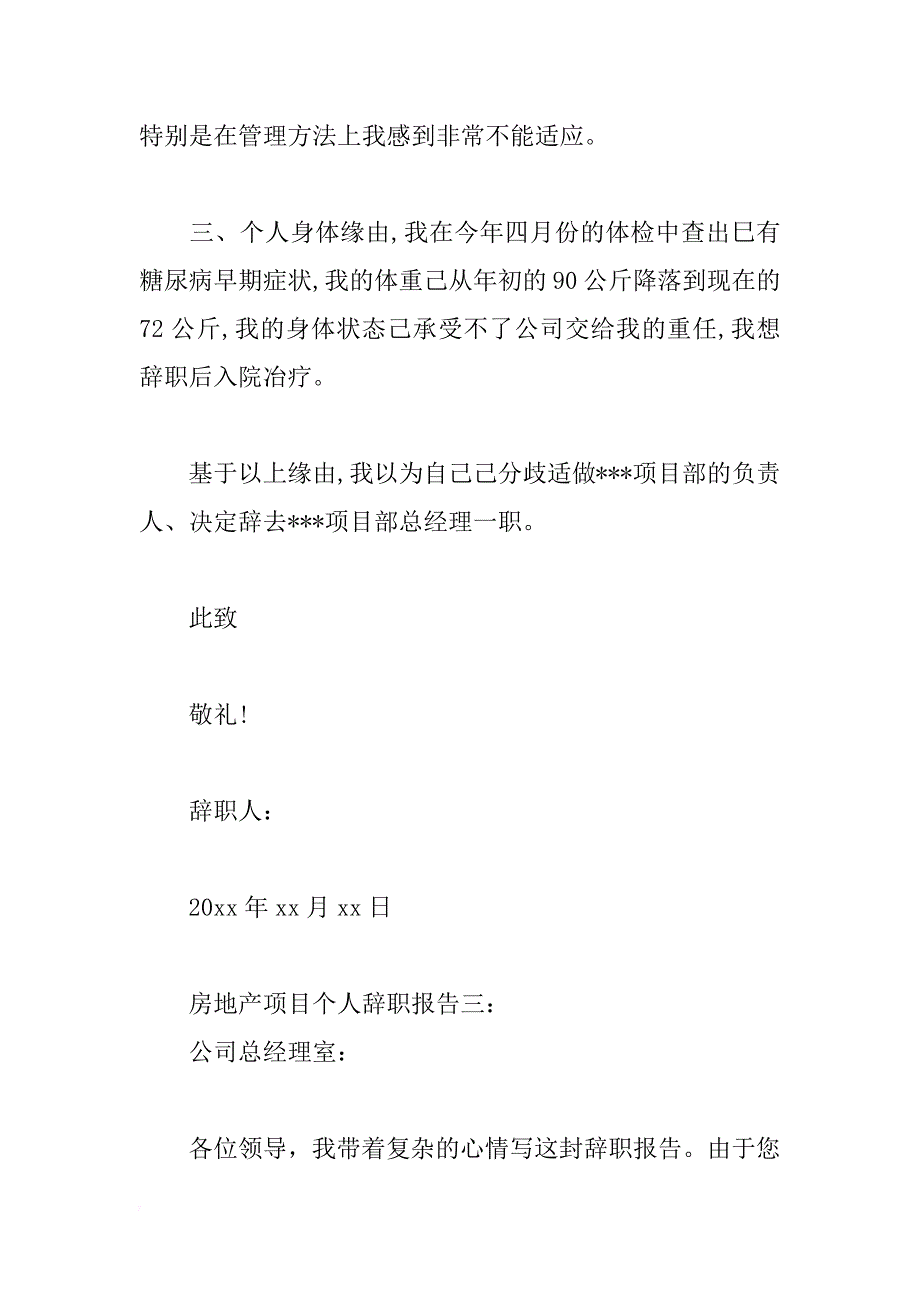 特别是在管理方法上我感到非常不能适应。

三、个人身体缘由，我在今年四月份的体检中查出已有糖尿病早期症状，我的体重已从年初的90公斤降落到现在的72公斤，我的身体状态已承受不了公司交给我的重任，我想辞职后入院治疗。

基于以上缘由，我以为自己已分歧适做***项目部的负责人、决定辞去***项目部总经理一职。

此致

敬礼！

辞职人：

20xx年xx月xx日

房地产项目个人辞职报告三：
公司总经理室：

各位领导，我带着复杂的心情写这封辞职报告。由于您